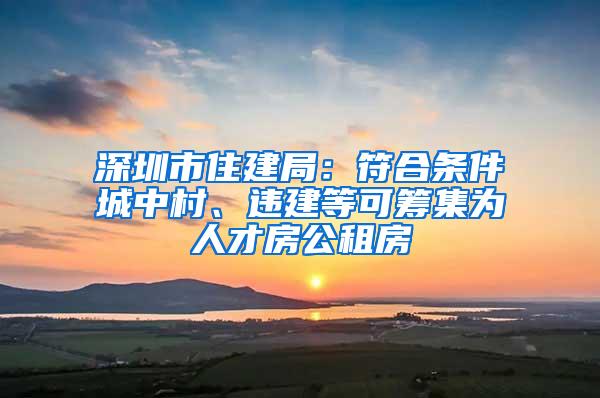 深圳市住建局：符合条件城中村、违建等可筹集为人才房公租房